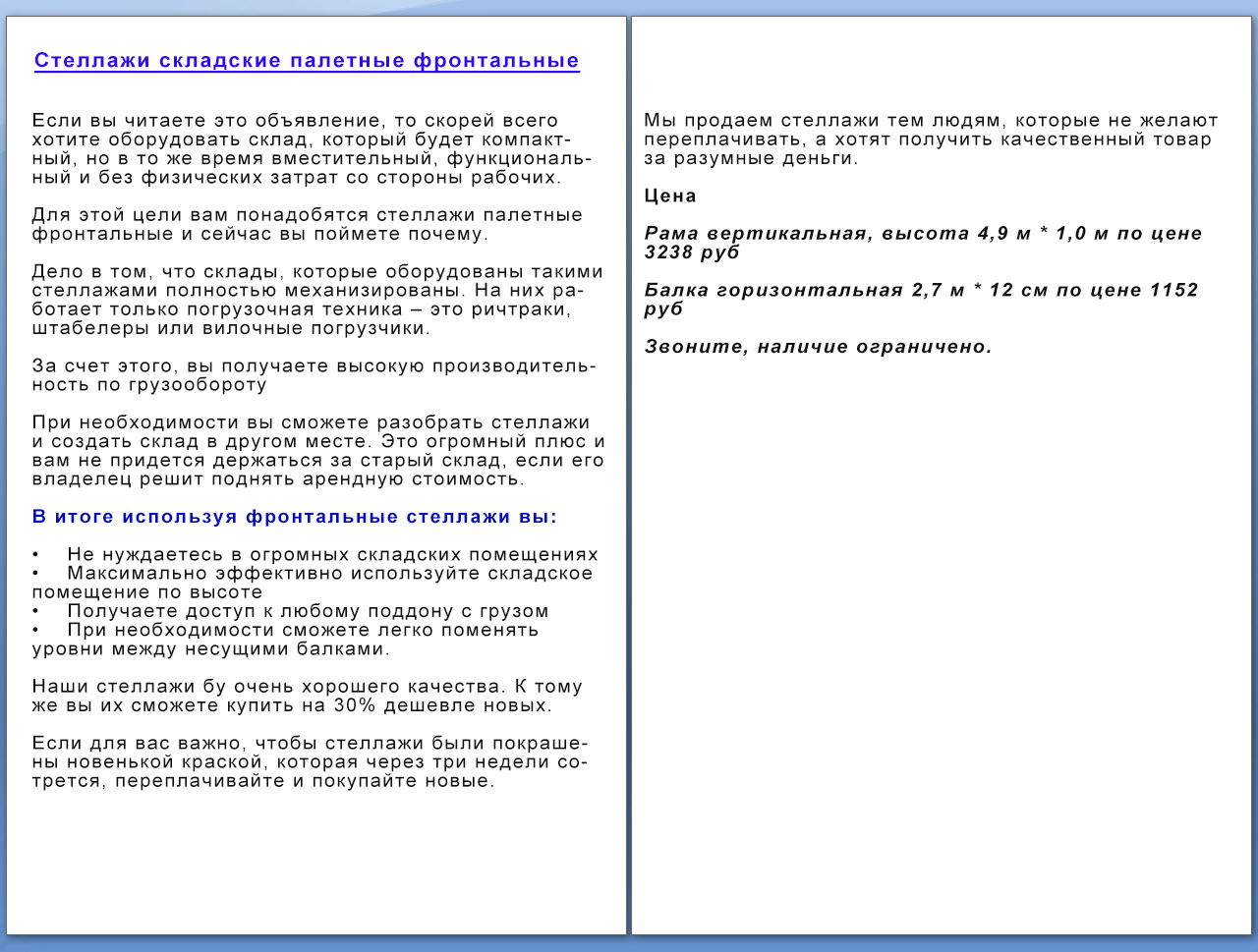 Стеллажи складские палетные фронтальные

Если вы читаете это объявление, то скорей всего хотите оборудовать склад, который будет компактный, но в то же время вместительный, функциональный и без физических затрат со стороны рабочих.

Для этой цели вам понадобятся стеллажи палетные фронтальные и сейчас вы поймете почему.

Дело в том, что склады, которые оборудованы такими стеллажами полностью механизированы. На них работает только погрузочная техника – это ричтраки, штабелеры или вилочные погрузчики.

За счет этого, вы получаете высокую производительность по грузообороту

При необходимости вы сможете разобрать стеллажи и создать склад в другом месте. Это огромный плюс и вам не придется держаться за старый склад, если его владелец решит поднять арендную стоимость.

В итоге используя фронтальные стеллажи вы:

• Не нуждаетесь в огромных складских помещениях
• Максимально эффективно используйте складское помещение по высоте
• Получаете доступ к любому поддону с грузом
• При необходимости сможете легко поменять уровни между несущими балками.

Наши стеллажи бу очень хорошего качества. К тому же вы их сможете купить на 30% дешевле новых.

Если для вас важно, чтобы стеллажи были покрашены новенькой краской, которая через три недели сотрется, переплачивайте и покупайте новые.

Мы продаем стеллажи тем людям, которые не желают переплачивать, а хотят получить качественный товар за разумные деньги.

Цена

Рама вертикальная, высота 4,9 м * 1,0 м по цене 3238 руб

Балка горизонтальная 2,7 м * 12 см по цене 1152 руб

Звоните, наличие ограничено.